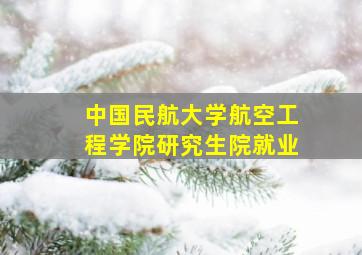 中国民航大学航空工程学院研究生院就业